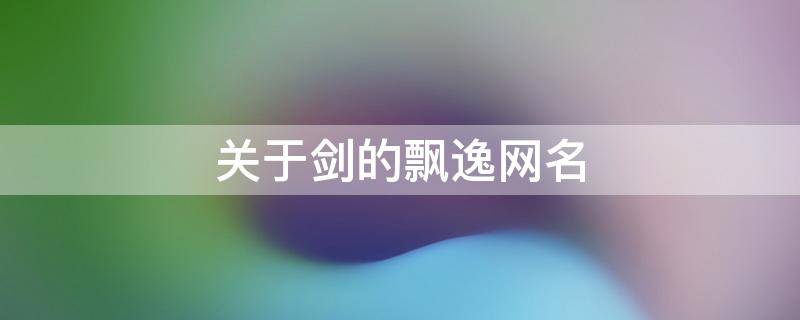 关于剑的飘逸网名